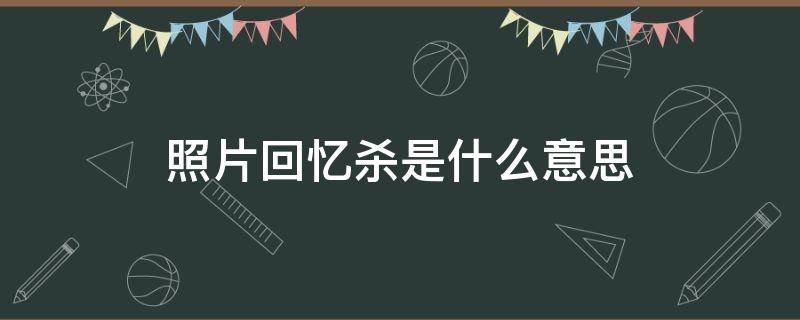 照片回忆杀是什么意思